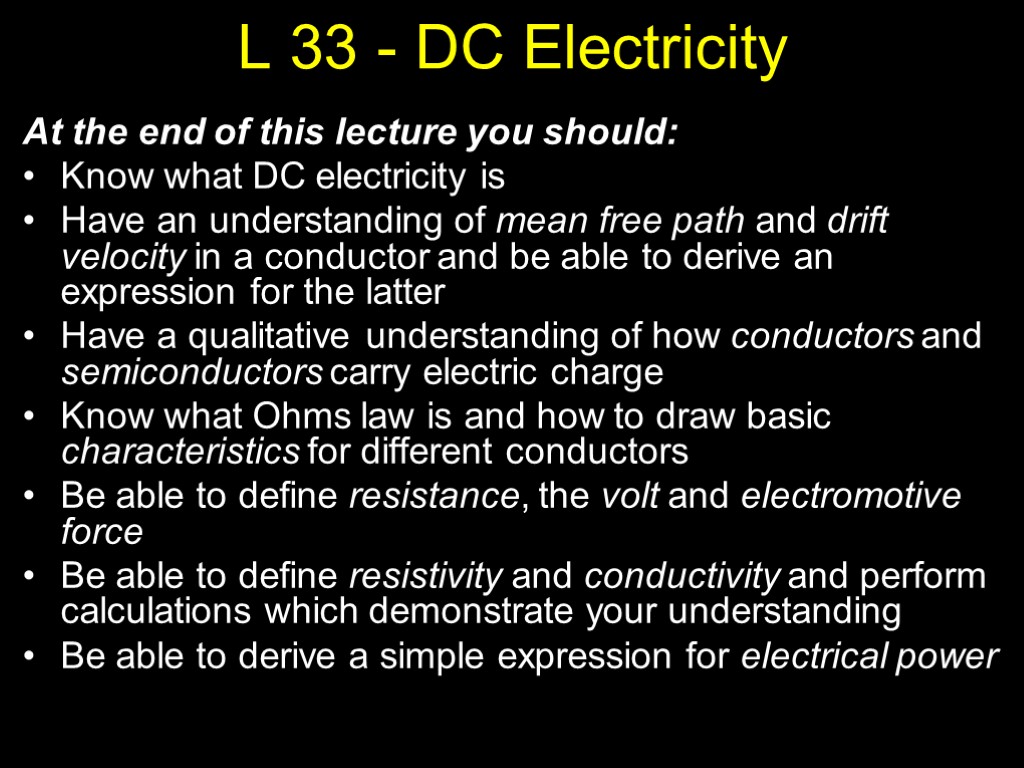 L 33 - DC Electricity

At the end of this lecture you should:

• Know what DC electricity is
• Have an understanding of mean free path and drift velocity in a conductor and be able to derive an expression for the latter
• Have a qualitative understanding of how conductors and semiconductors carry electric charge
• Know what Ohms law is and how to draw basic characteristics for different conductors
• Be able to define resistance, the volt and electromotive force
• Be able to define resistivity and conductivity and perform calculations which demonstrate your understanding
• Be able to derive a simple expression for electrical power